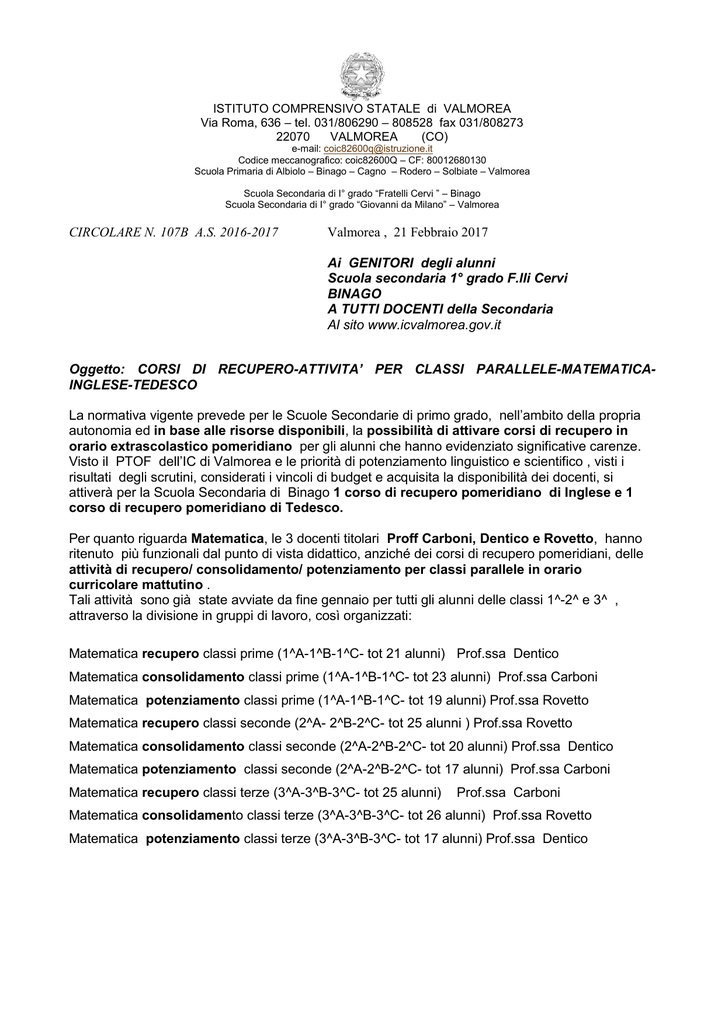 ISTITUTO COMPRENSIVO STATALE di VALMOREA
Via Roma, 636 – tel. 031/806290 – 808528 fax 031/808273
22070 VALMOREA (CO)
e-mail: coic82600q@istruzione.it
Codice meccanografico: coic82600Q – CF: 80012680130
Scuola Primaria di Albiolo – Binago – Cagno – Rodero – Solbiate – Valmorea

Scuola Secondaria di I° grado "Fratelli Cervi " – Binago
Scuola Secondaria di I° grado "Giovanni da Milano" – Valmorea

CIRCOLARE N. 107B A.S. 2016-2017 Valmorea , 21 Febbraio 2017

Ai GENITORI degli alunni
Scuola secondaria 1° grado F.lli Cervi
BINAGO
A TUTTI DOCENTI della Secondaria
Al sito www.icvalmorea.gov.it

Oggetto: CORSI DI RECUPERO-ATTIVITA' PER CLASSI PARALLELE-MATEMATICA-INGLESE-TEDESCO

La normativa vigente prevede per le Scuole Secondarie di primo grado, nell'ambito della propria autonomia ed in base alle risorse disponibili, la possibilità di attivare corsi di recupero in orario extrascolastico pomeridiano per gli alunni che hanno evidenziato significative carenze. Visto il PTOF dell'IC di Valmorea e le priorità di potenziamento linguistico e scientifico , visti i risultati degli scrutini, considerati i vincoli di budget e acquisita la disponibilità dei docenti, si attiverà per la Scuola Secondaria di Binago 1 corso di recupero pomeridiano di Inglese e 1 corso di recupero pomeridiano di Tedesco.

Per quanto riguarda Matematica, le 3 docenti titolari Proff Carboni, Dentico e Rovetto, hanno ritenuto più funzionali dal punto di vista didattico, anziché dei corsi di recupero pomeridiani, delle attività di recupero/ consolidamento/ potenziamento per classi parallele in orario curricolare mattutino .
Tali attività sono già state avviate da fine gennaio per tutti gli alunni delle classi 1^-2^ e 3^ , attraverso la divisione in gruppi di lavoro, così organizzati:

Matematica recupero classi prime (1^A-1^B-1^C- tot 21 alunni) Prof.ssa Dentico
Matematica consolidamento classi prime (1^A-1^B-1^C- tot 23 alunni) Prof.ssa Carboni
Matematica potenziamento classi prime (1^A-1^B-1^C- tot 19 alunni) Prof.ssa Rovetto
Matematica recupero classi seconde (2^A- 2^B-2^C- tot 25 alunni ) Prof.ssa Rovetto
Matematica consolidamento classi seconde (2^A-2^B-2^C- tot 20 alunni) Prof.ssa Dentico
Matematica potenziamento classi seconde (2^A-2^B-2^C- tot 17 alunni) Prof.ssa Carboni
Matematica recupero classi terze (3^A-3^B-3^C- tot 25 alunni) Prof.ssa Carboni
Matematica consolidamento classi terze (3^A-3^B-3^C- tot 26 alunni) Prof.ssa Rovetto
Matematica potenziamento classi terze (3^A-3^B-3^C- tot 17 alunni) Prof.ssa Dentico